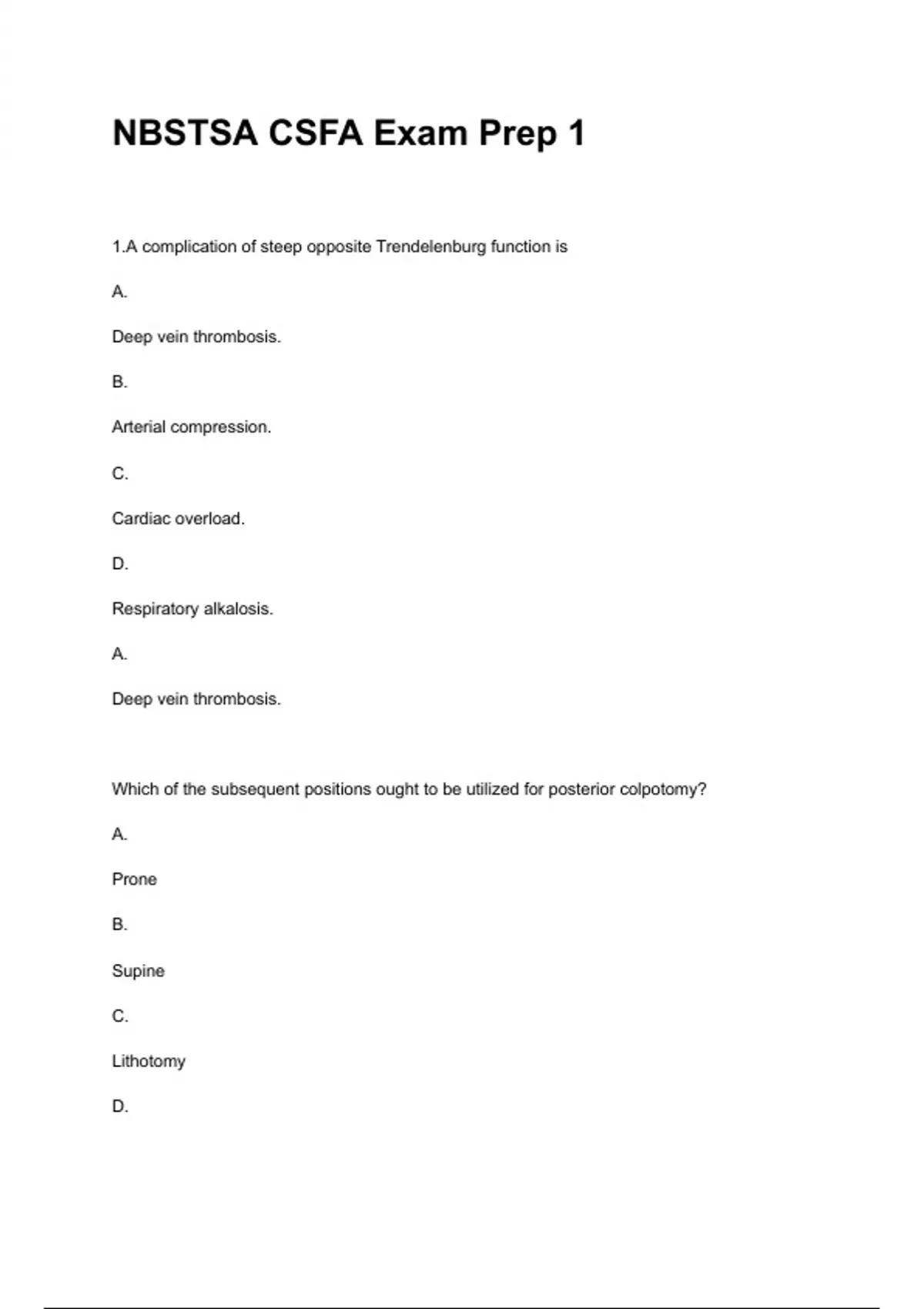 NBSTSA CSFA Exam Prep 1

1.A complication of steep opposite Trendelenburg function is

A.

Deep vein thrombosis.

B.

Arterial compression.

C.

Cardiac overload.

D.

Respiratory alkalosis.

A.

Deep vein thrombosis.

Which of the subsequent positions ought to be utilized for posterior colpotomy?

A.

Prone

B.

Supine

C.

Lithotomy

D.